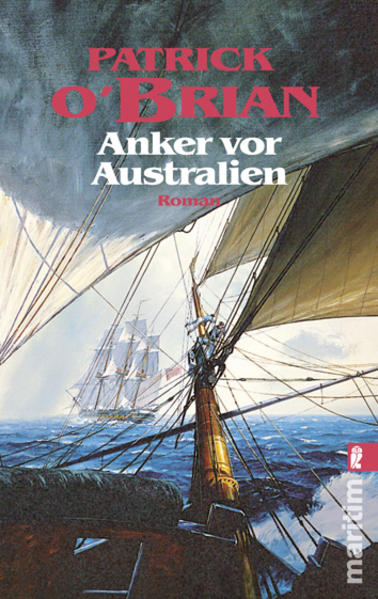 PATRICK O'BRIAN

Anker vor Australien

Roman

maritim